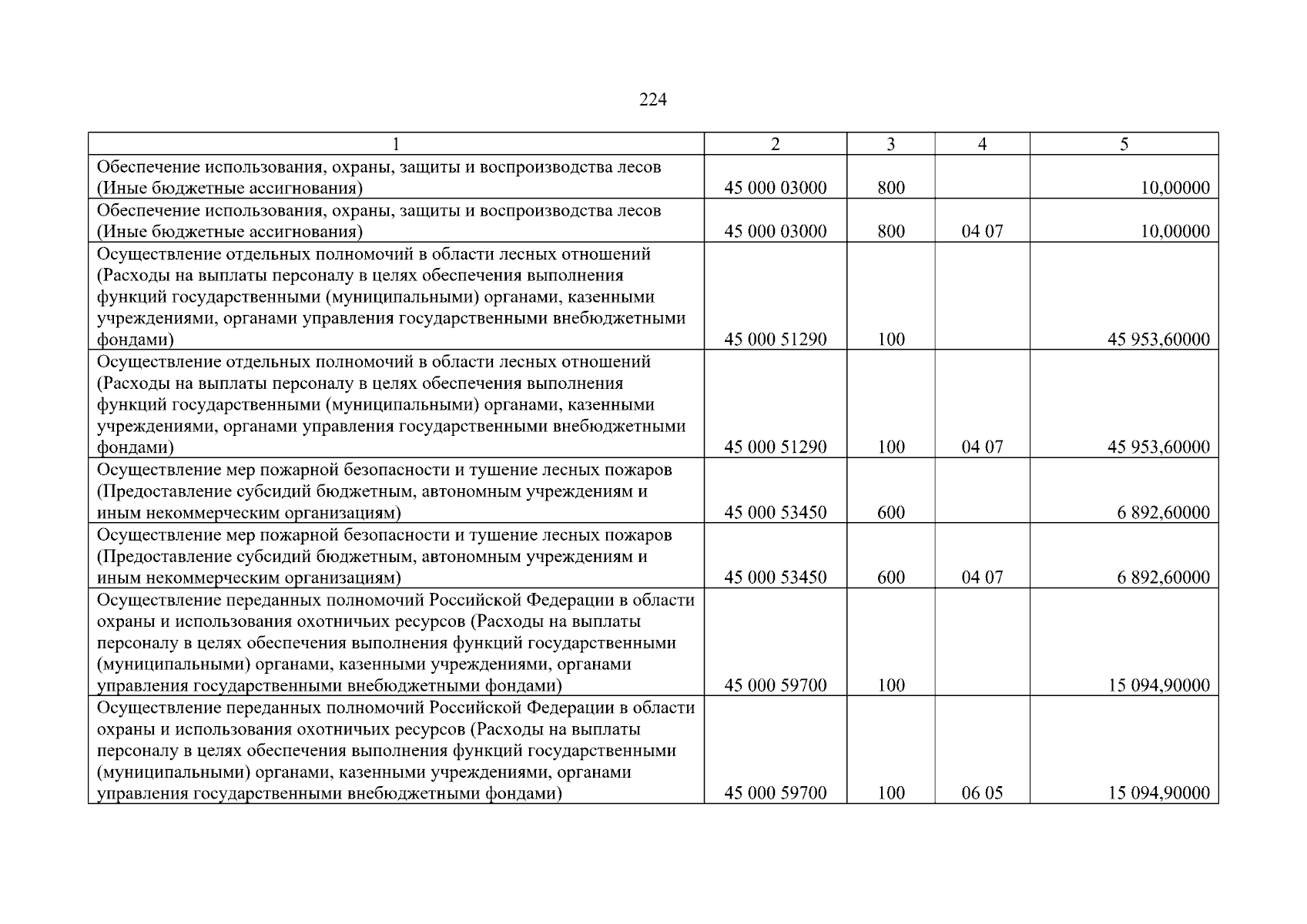 224

| 1 | 2 | 3 | 4 | 5 |
|---|---|---|---|---|
| Обеспечение использования, охраны, защиты и воспроизводства лесов (Иные бюджетные ассигнования) | 45 000 03000 | 800 | | 10,00000 |
| Обеспечение использования, охраны, защиты и воспроизводства лесов (Иные бюджетные ассигнования) | 45 000 03000 | 800 | 04 07 | 10,00000 |
| Осуществление отдельных полномочий в области лесных отношений (Расходы на выплаты персоналу в целях обеспечения выполнения функций государственными (муниципальными) органами, казенными учреждениями, органами управления государственными внебюджетными фондами) | 45 000 51290 | 100 | | 45 953,60000 |
| Осуществление отдельных полномочий в области лесных отношений (Расходы на выплаты персоналу в целях обеспечения выполнения функций государственными (муниципальными) органами, казенными учреждениями, органами управления государственными внебюджетными фондами) | 45 000 51290 | 100 | 04 07 | 45 953,60000 |
| Осуществление мер пожарной безопасности и тушение лесных пожаров (Предоставление субсидий бюджетным, автономным учреждениям и иным некоммерческим организациям) | 45 000 53450 | 600 | | 6 892,60000 |
| Осуществление мер пожарной безопасности и тушение лесных пожаров (Предоставление субсидий бюджетным, автономным учреждениям и иным некоммерческим организациям) | 45 000 53450 | 600 | 04 07 | 6 892,60000 |
| Осуществление переданных полномочий Российской Федерации в области охраны и использования охотничьих ресурсов (Расходы на выплаты персоналу в целях обеспечения выполнения функций государственными (муниципальными) органами, казенными учреждениями, органами управления государственными внебюджетными фондами) | 45 000 59700 | 100 | | 15 094,90000 |
| Осуществление переданных полномочий Российской Федерации в области охраны и использования охотничьих ресурсов (Расходы на выплаты персоналу в целях обеспечения выполнения функций государственными (муниципальными) органами, казенными учреждениями, органами управления государственными внебюджетными фондами) | 45 000 59700 | 100 | 06 05 | 15 094,90000 |